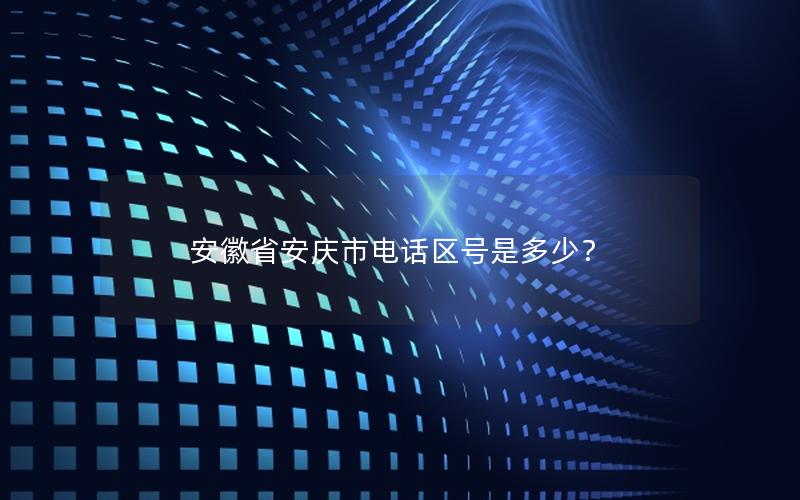 安徽省安庆市电话区号是多少？